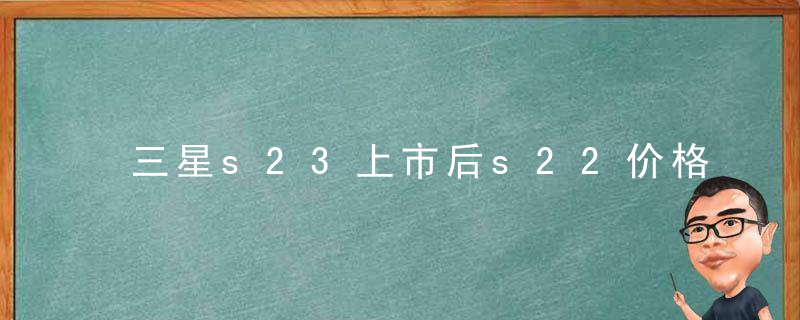 三星s23上市后s22价格